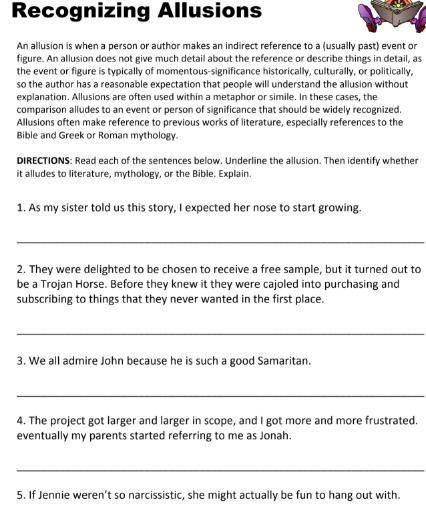 Recognizing Allusions

An allusion is when a person or author makes an indirect reference to a (usually past) event or figure. An allusion does not give much detail about the reference or describe things in detail, as the event or figure is typically of momentous-significance historically, culturally, or politically, so the author has a reasonable expectation that people will understand the allusion without explanation. Allusions are often used within a metaphor or simile. In these cases, the comparison alludes to an event or person of significance that should be widely recognized. Allusions often make reference to previous works of literature, especially references to the Bible and Greek or Roman mythology.

DIRECTIONS: Read each of the sentences below. Underline the allusion. Then identify whether it alludes to literature, mythology, or the Bible. Explain.

1. As my sister told us this story, I expected her nose to start growing.

2. They were delighted to be chosen to receive a free sample, but it turned out to be a Trojan Horse. Before they knew it they were cajoled into purchasing and subscribing to things that they never wanted in the first place.

3. We all admire John because he is such a good Samaritan.

4. The project got larger and larger in scope, and I got more and more frustrated. eventually my parents started referring to me as Jonah.

5. If Jennie weren't so narcissistic, she might actually be fun to hang out with.